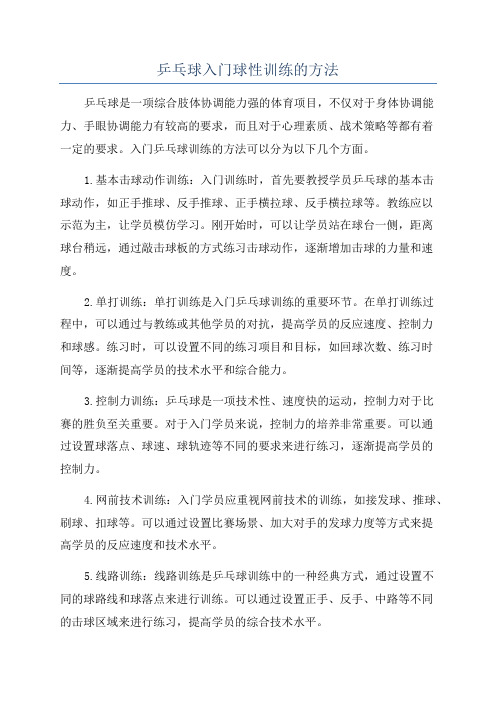 乒乓球入门球性训练的方法

乒乓球是一项综合肢体协调能力强的体育项目，不仅对于身体协调能力、手眼协调能力有较高的要求，而且对于心理素质、战术策略等都有着一定的要求。入门乒乓球训练的方法可以分为以下几个方面。

1.基本击球动作训练：入门训练时，首先要教授学员乒乓球的基本击球动作，如正手推球、反手推球、正手横拉球、反手横拉球等。教练应以示范为主，让学员模仿学习。刚开始时，可以让学员站在球台一侧，距离球台稍远，通过敲击球板的方式练习击球动作，逐渐增加击球的力量和速度。

2.单打训练：单打训练是入门乒乓球训练的重要环节。在单打训练过程中，可以通过与教练或其他学员的对抗，提高学员的反应速度、控制力和球感。练习时，可以设置不同的练习项目和目标，如回球次数、练习时间等，逐渐提高学员的技术水平和综合能力。

3.控制力训练：乒乓球是一项技术性、速度快的运动，控制力对于比赛的胜负至关重要。对于入门学员来说，控制力的培养非常重要。可以通过设置球落点、球速、球轨迹等不同的要求来进行练习，逐渐提高学员的控制力。

4.网前技术训练：入门学员应重视网前技术的训练，如接发球、推球、刷球、扣球等。可以通过设置比赛场景、加大对手的发球力度等方式来提高学员的反应速度和技术水平。

5.线路训练：线路训练是乒乓球训练中的一种经典方式，通过设置不同的球路线和球落点来进行训练。可以通过设置正手、反手、中路等不同的击球区域来进行练习，提高学员的综合技术水平。